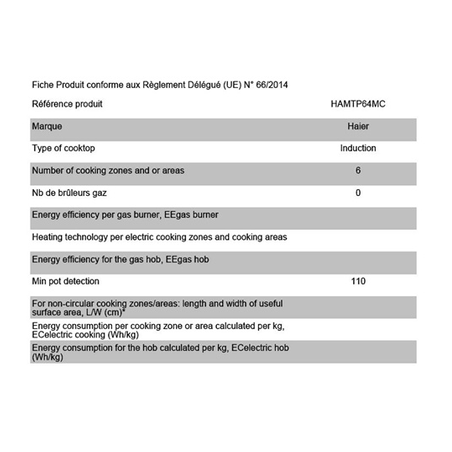 Fiche Produit conforme aux Règlement Délégué (UE) N° 66/2014

| Référence produit | HAMTP64MC |
|---|---|
| Marque | Haier |
| Type of cooktop | Induction |
| Number of cooking zones and or areas | 6 |
| Nb de brûleurs gaz | 0 |
| Energy efficiency per gas burner, EEgas burner | |
| Heating technology per electric cooking zones and cooking areas | |
| Energy efficiency for the gas hob, EEgas hob | |
| Min pot detection | 110 |
| For non-circular cooking zones/areas: length and width of useful surface area, L/W (cm)* | |
| Energy consumption per cooking zone or area calculated per kg, ECelectric cooking (Wh/kg) | |
| Energy consumption for the hob calculated per kg, ECelectric hob (Wh/kg) | |